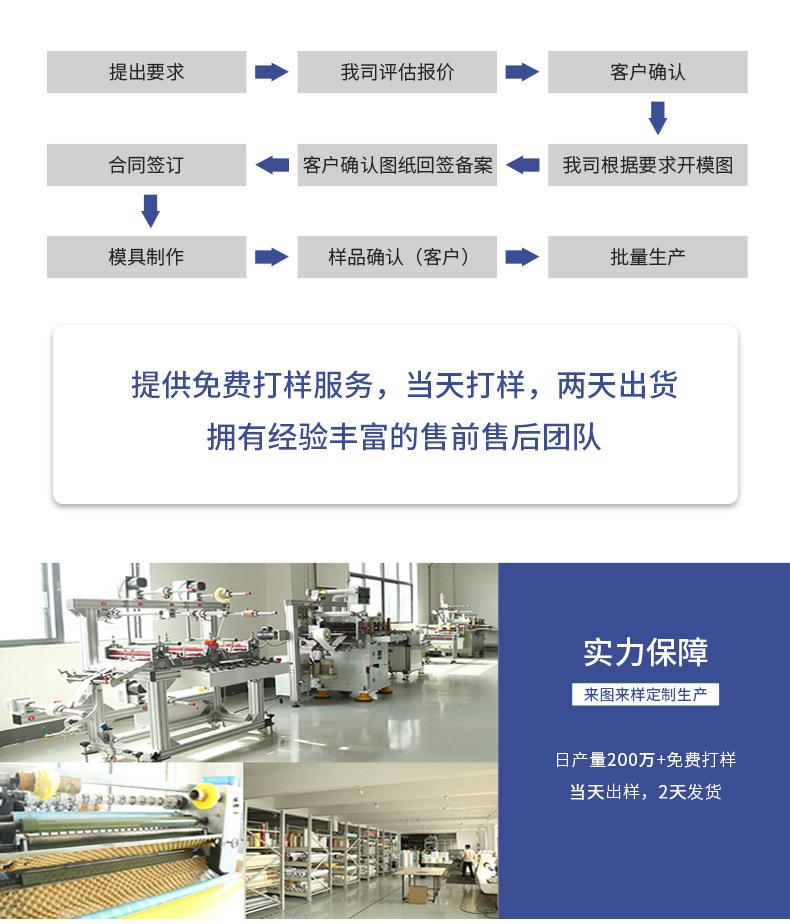 提出要求

我司评估报价

客户确认

我司根据要求开模图

客户确认图纸回签备案

合同签订

模具制作

样品确认（客户）

批量生产

提供免费打样服务，当天打样，两天出货
拥有经验丰富的售前售后团队

实力保障

来图来样定制生产

日产量200万+免费打样
当天出样，2天发货